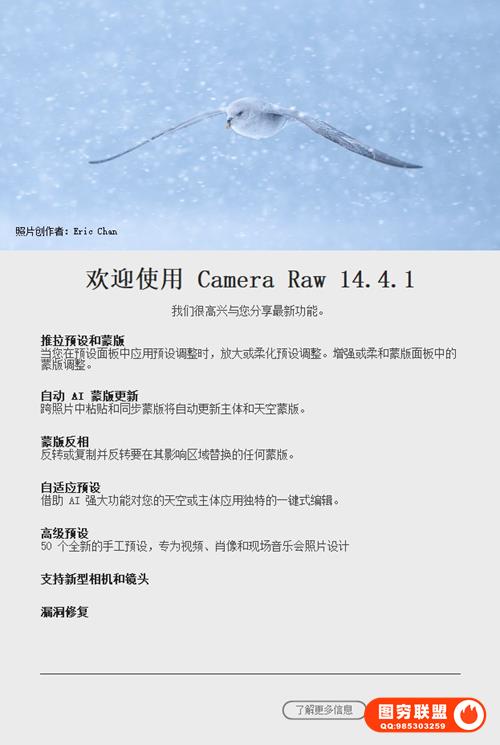 照片创作者: Eric Chan

欢迎使用 Camera Raw 14.4.1

我们很高兴与您分享最新功能。

推拉预设和蒙版
当您在预设面板中应用预设调整时，放大或柔化预设调整。增强或柔和蒙版面板中的蒙版调整。

自动 AI 蒙版更新
跨照片中粘贴和同步蒙版将自动更新主体和天空蒙版。

蒙版反相
反转或复制并反转要在其影响区域替换的任何蒙版。

自适应预设
借助 AI 强大功能对您的天空或主体应用独特的一键式编辑。

高级预设
50 个全新的手工预设，专为视频、肖像和现场音乐会照片设计

支持新型相机和镜头

漏洞修复

了解更多信息

图穷联盟
QQ:985303259